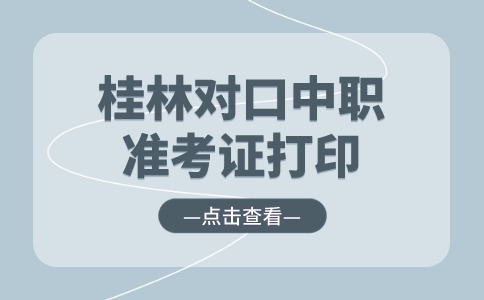 桂林对口中职
准考证打印

—点击查看—